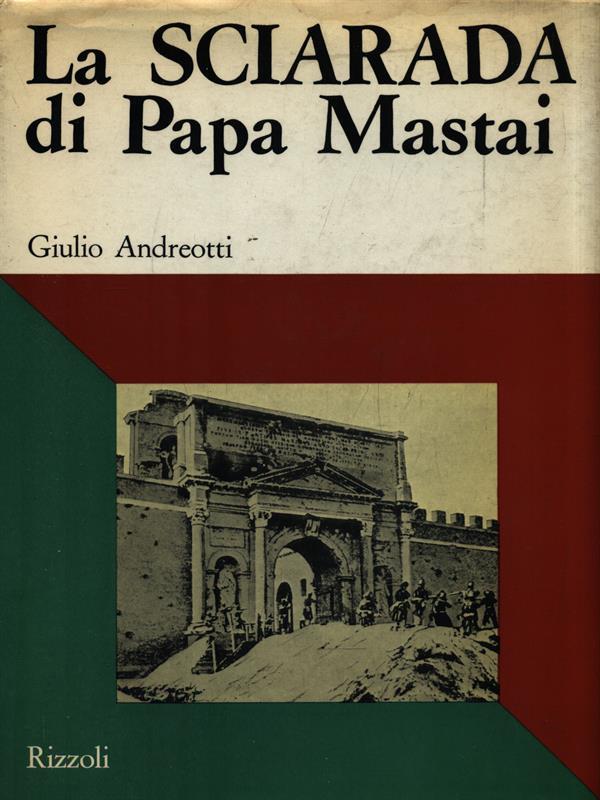 La SCIARADA
di Papa Mastai

Giulio Andreotti

Rizzoli